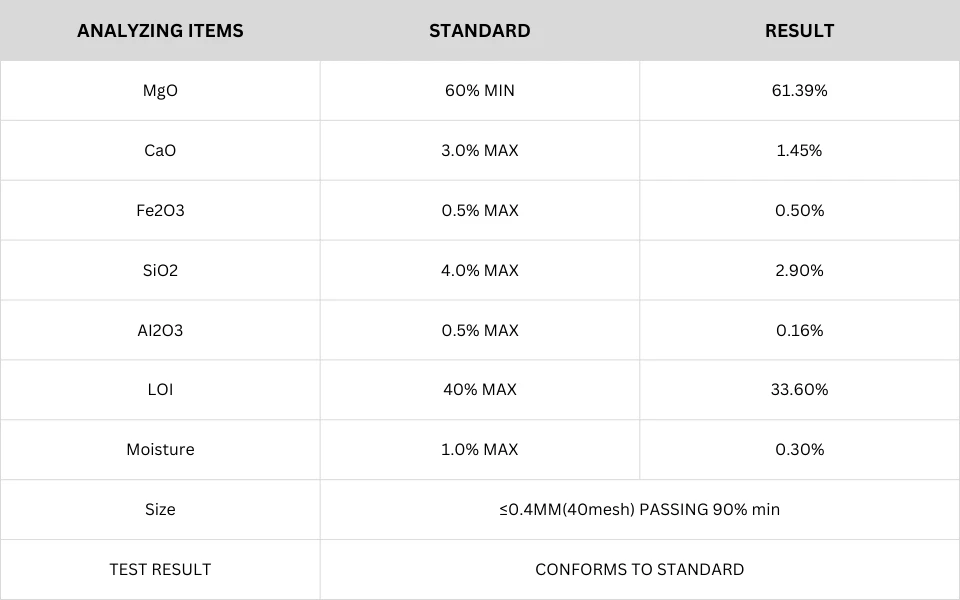 | ANALYZING ITEMS | STANDARD | RESULT |
|---|---|---|
| MgO | 60% MIN | 61.39% |
| CaO | 3.0% MAX | 1.45% |
| Fe2O3 | 0.5% MAX | 0.50% |
| SiO2 | 4.0% MAX | 2.90% |
| Al2O3 | 0.5% MAX | 0.16% |
| LOI | 40% MAX | 33.60% |
| Moisture | 1.0% MAX | 0.30% |
| Size | ≤0.4MM(40mesh) PASSING 90% min | |
| TEST RESULT | CONFORMS TO STANDARD | |